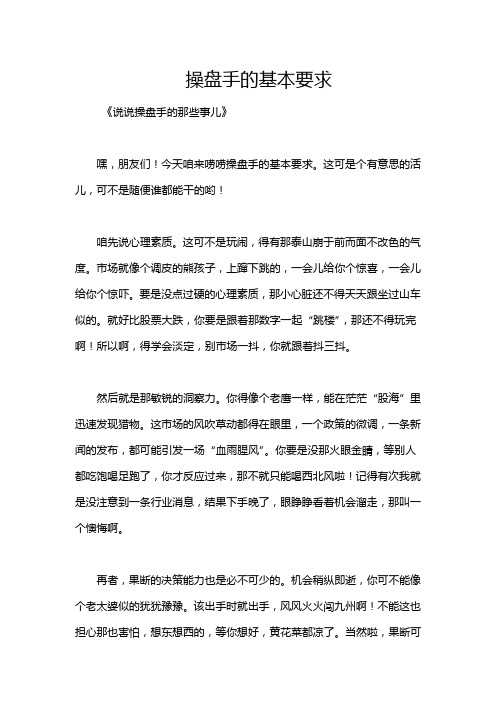 操盘手的基本要求

《说说操盘手的那些事儿》

嘿，朋友们！今天咱来唠唠操盘手的基本要求。这可是个有意思的活儿，可不是随便谁都能干的哟！

咱先说心理素质。这可不是玩闹，得有那泰山崩于前而面不改色的气度。市场就像个调皮的熊孩子，上蹿下跳的，一会儿给你个惊喜，一会儿给你个惊吓。要是没点过硬的心理素质，那小心脏还不得天天跟坐过山车似的。就好比股票大跌，你要是跟着那数字一起“跳楼”，那还不得玩完啊！所以啊，得学会淡定，别市场一抖，你就跟着抖三抖。

然后就是那敏锐的洞察力。你得像个老鹰一样，能在茫茫“股海”里迅速发现猎物。这市场的风吹草动都得在眼里，一个政策的微调，一条新闻的发布，都可能引发一场“血雨腥风”。你要是没那火眼金睛，等别人都吃饱喝足跑了，你才反应过来，那不就只能喝西北风啦！记得有次我就是没注意到一条行业消息，结果下手晚了，眼睁睁看着机会溜走，那叫一个懊悔啊。

再者，果断的决策能力也是必不可少的。机会稍纵即逝，你可不能像个老太婆似的犹犹豫豫。该出手时就出手，风风火火闯九州啊！不能这也担心那也害怕，想东想西的，等你想好，黄花菜都凉了。当然啦，果断可